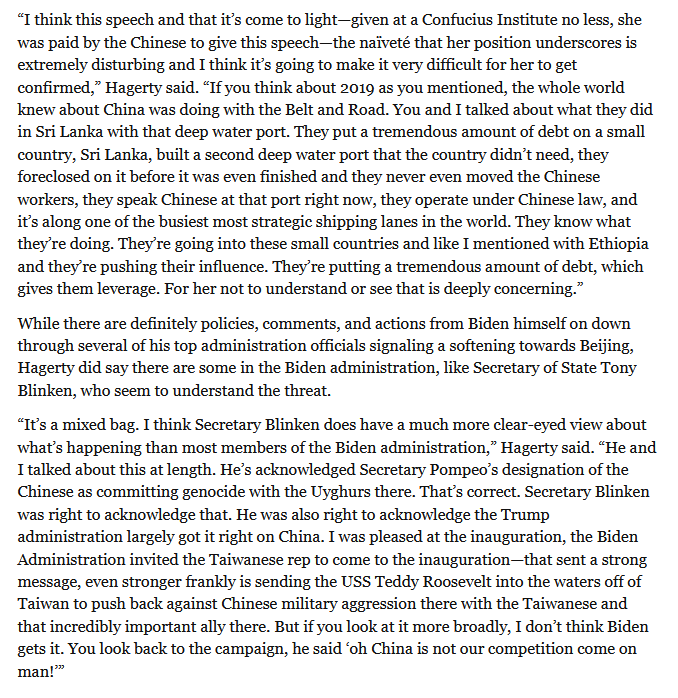 “I think this speech and that it’s come to light—given at a Confucius Institute no less, she was paid by the Chinese to give this speech—the naïveté that her position underscores is extremely disturbing and I think it’s going to make it very difficult for her to get confirmed,” Hagerty said. “If you think about 2019 as you mentioned, the whole world knew about China was doing with the Belt and Road. You and I talked about what they did in Sri Lanka with that deep water port. They put a tremendous amount of debt on a small country, Sri Lanka, built a second deep water port that the country didn’t need, they foreclosed on it before it was even finished and they never even moved the Chinese workers, they speak Chinese at that port right now, they operate under Chinese law, and it’s along one of the busiest most strategic shipping lanes in the world. They know what they’re doing. They’re going into these small countries and like I mentioned with Ethiopia and they’re pushing their influence. They’re putting a tremendous amount of debt, which gives them leverage. For her not to understand or see that is deeply concerning.”

While there are definitely policies, comments, and actions from Biden himself on down through several of his top administration officials signaling a softening towards Beijing, Hagerty did say there are some in the Biden administration, like Secretary of State Tony Blinken, who seem to understand the threat.

“It’s a mixed bag. I think Secretary Blinken does have a much more clear-eyed view about what’s happening than most members of the Biden administration,” Hagerty said. “He and I talked about this at length. He’s acknowledged Secretary Pompeo’s designation of the Chinese as committing genocide with the Uyghurs there. That’s correct. Secretary Blinken was right to acknowledge that. He was also right to acknowledge the Trump administration largely got it right on China. I was pleased at the inauguration, the Biden Administration invited the Taiwanese rep to come to the inauguration—that sent a strong message, even stronger frankly is sending the USS Teddy Roosevelt into the waters off of Taiwan to push back against Chinese military aggression there with the Taiwanese and that incredibly important ally there. But if you look at it more broadly, I don’t think Biden gets it. You look back to the campaign, he said ‘oh China is not our competition come on man!’”